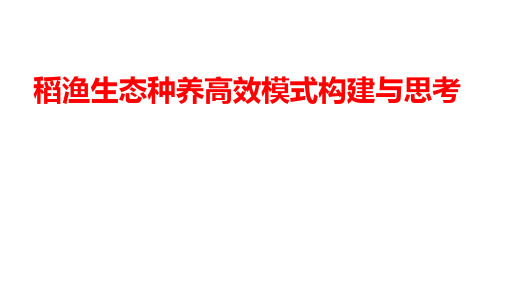 稻渔生态种养高效模式构建与思考